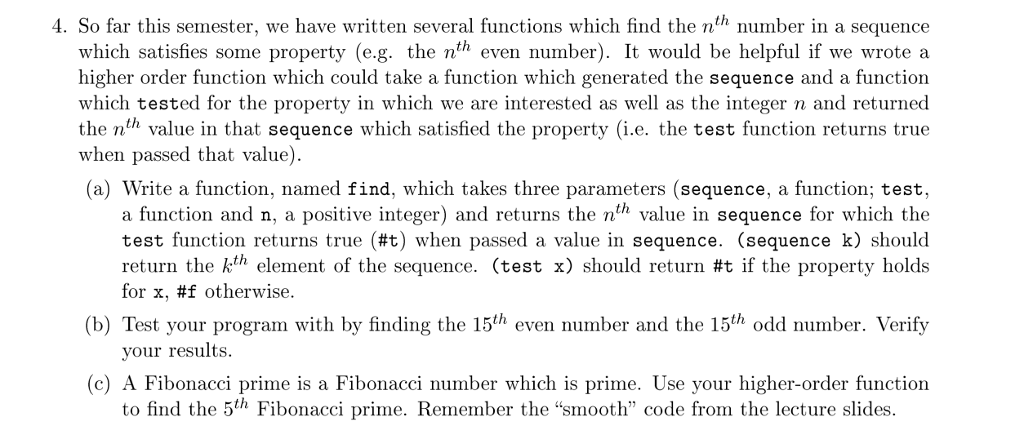 4. So far this semester, we have written several functions which find the $n^{th}$ number in a sequence which satisfies some property (e.g. the $n^{th}$ even number). It would be helpful if we wrote a higher order function which could take a function which generated the sequence and a function which tested for the property in which we are interested as well as the integer $n$ and returned the $n^{th}$ value in that sequence which satisfied the property (i.e. the test function returns true when passed that value).

(a) Write a function, named find, which takes three parameters (sequence, a function; test, a function and n, a positive integer) and returns the $n^{th}$ value in sequence for which the test function returns true (#t) when passed a value in sequence. (sequence k) should return the $k^{th}$ element of the sequence. (test x) should return #t if the property holds for x, #f otherwise.

(b) Test your program with by finding the $15^{th}$ even number and the $15^{th}$ odd number. Verify your results.

(c) A Fibonacci prime is a Fibonacci number which is prime. Use your higher-order function to find the $5^{th}$ Fibonacci prime. Remember the "smooth" code from the lecture slides.